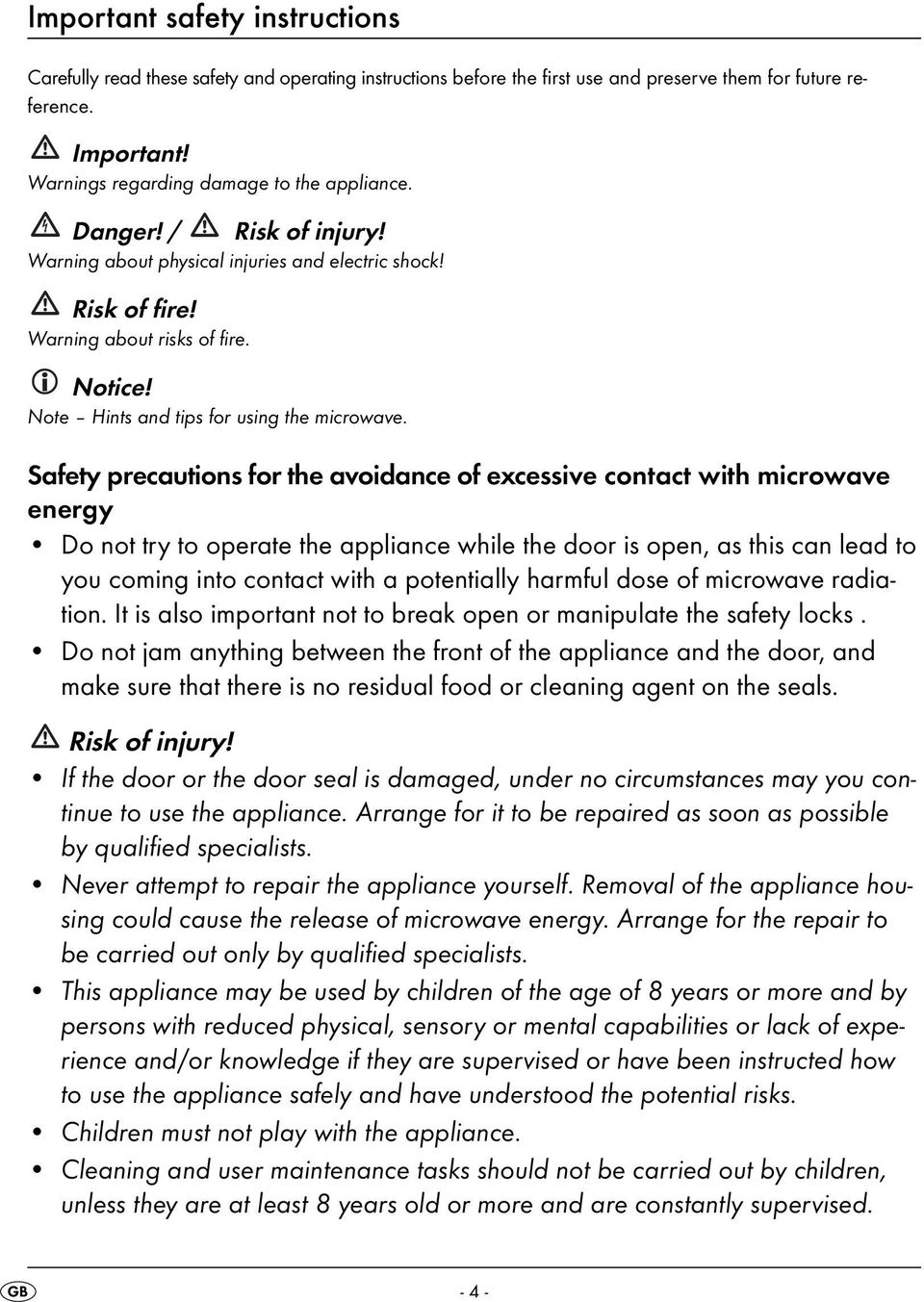 Important safety instructions

Carefully read these safety and operating instructions before the first use and preserve them for future reference.

Important!
Warnings regarding damage to the appliance.

Danger! / Risk of injury!
Warning about physical injuries and electric shock!

Risk of fire!
Warning about risks of fire.

Notice!
Note – Hints and tips for using the microwave.

Safety precautions for the avoidance of excessive contact with microwave energy

• Do not try to operate the appliance while the door is open, as this can lead to you coming into contact with a potentially harmful dose of microwave radiation. It is also important not to break open or manipulate the safety locks .
• Do not jam anything between the front of the appliance and the door, and make sure that there is no residual food or cleaning agent on the seals.

Risk of injury!
• If the door or the door seal is damaged, under no circumstances may you continue to use the appliance. Arrange for it to be repaired as soon as possible by qualified specialists.
• Never attempt to repair the appliance yourself. Removal of the appliance housing could cause the release of microwave energy. Arrange for the repair to be carried out only by qualified specialists.
• This appliance may be used by children of the age of 8 years or more and by persons with reduced physical, sensory or mental capabilities or lack of experience and/or knowledge if they are supervised or have been instructed how to use the appliance safely and have understood the potential risks.
• Children must not play with the appliance.
• Cleaning and user maintenance tasks should not be carried out by children, unless they are at least 8 years old or more and are constantly supervised.

GB

- 4 -